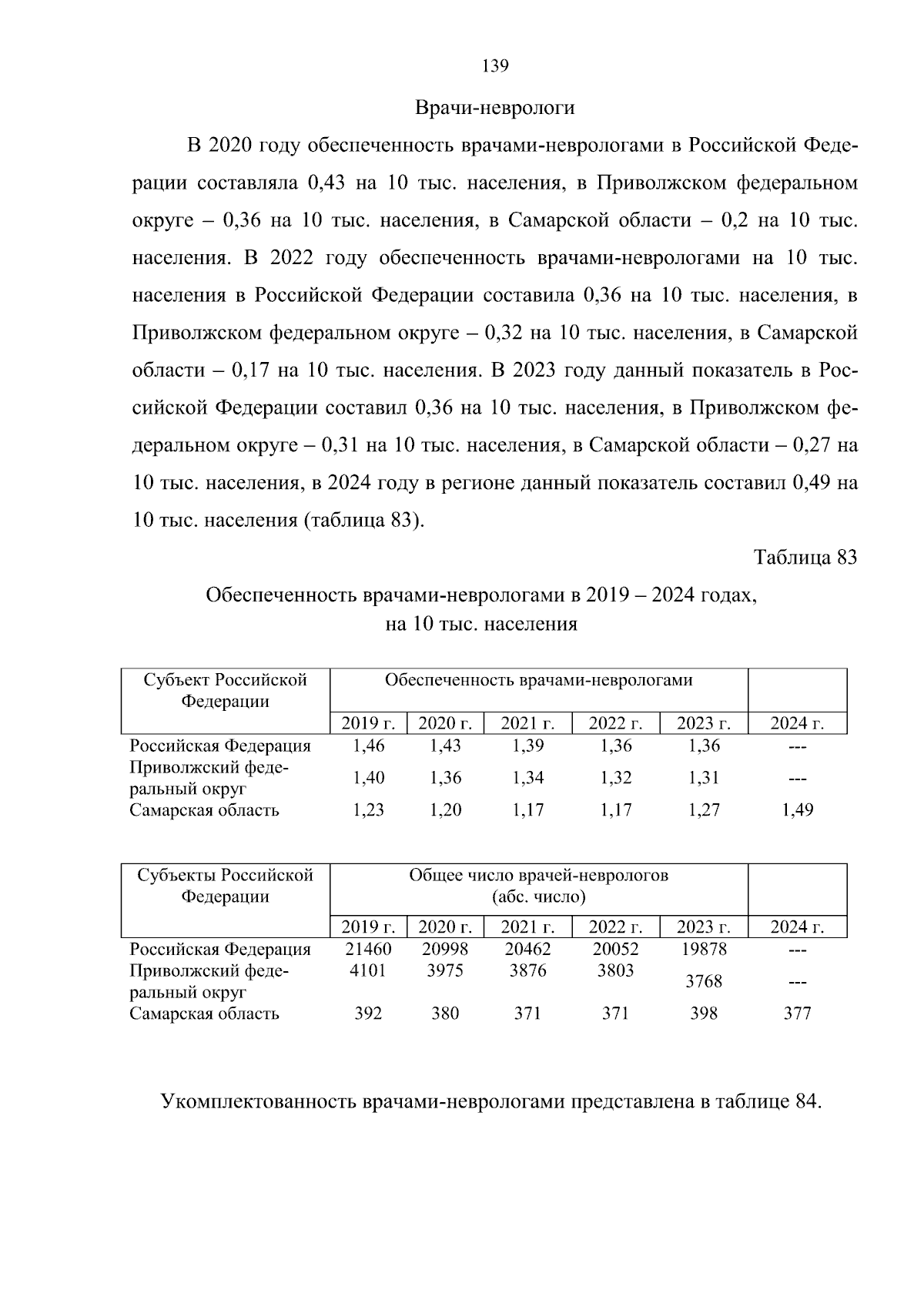 139

Врачи-неврологи

В 2020 году обеспеченность врачами-неврологами в Российской Федерации составляла 0,43 на 10 тыс. населения, в Приволжском федеральном округе – 0,36 на 10 тыс. населения, в Самарской области – 0,2 на 10 тыс. населения. В 2022 году обеспеченность врачами-неврологами на 10 тыс. населения в Российской Федерации составила 0,36 на 10 тыс. населения, в Приволжском федеральном округе – 0,32 на 10 тыс. населения, в Самарской области – 0,17 на 10 тыс. населения. В 2023 году данный показатель в Российской Федерации составил 0,36 на 10 тыс. населения, в Приволжском федеральном округе – 0,31 на 10 тыс. населения, в Самарской области – 0,27 на 10 тыс. населения, в 2024 году в регионе данный показатель составил 0,49 на 10 тыс. населения (таблица 83).

Таблица 83

Обеспеченность врачами-неврологами в 2019 – 2024 годах, на 10 тыс. населения

| Субъект Российской Федерации | Обеспеченность врачами-неврологами | | | | | |
|---|---|---|---|---|---|---|
| | 2019 г. | 2020 г. | 2021 г. | 2022 г. | 2023 г. | 2024 г. |
| Российская Федерация | 1,46 | 1,43 | 1,39 | 1,36 | 1,36 | --- |
| Приволжский федеральный округ | 1,40 | 1,36 | 1,34 | 1,32 | 1,31 | --- |
| Самарская область | 1,23 | 1,20 | 1,17 | 1,17 | 1,27 | 1,49 |

| Субъекты Российской Федерации | Общее число врачей-неврологов (абс. число) | | | | | |
|---|---|---|---|---|---|---|
| | 2019 г. | 2020 г. | 2021 г. | 2022 г. | 2023 г. | 2024 г. |
| Российская Федерация | 21460 | 20998 | 20462 | 20052 | 19878 | --- |
| Приволжский федеральный округ | 4101 | 3975 | 3876 | 3803 | 3768 | --- |
| Самарская область | 392 | 380 | 371 | 371 | 398 | 377 |

Укомплектованность врачами-неврологами представлена в таблице 84.